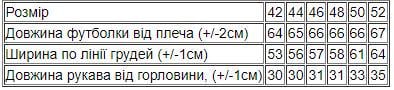 | Розмір | 42 | 44 | 46 | 48 | 50 | 52 |
|---|---|---|---|---|---|---|
| Довжина футболки від плеча (+/-2см) | 64 | 65 | 66 | 66 | 66 | 67 |
| Ширина по лінії грудей (+/-1см) | 53 | 56 | 57 | 58 | 61 | 64 |
| Довжина рукава від горловини, (+/-1см) | 30 | 30 | 31 | 31 | 33 | 35 |